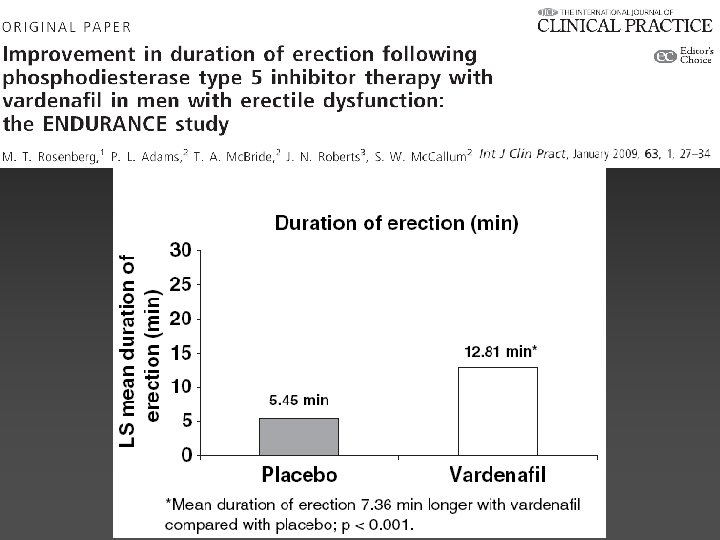 ORIGINAL PAPER

THE INTERNATIONAL JOURNAL OF
CLINICAL PRACTICE

Editor's Choice

Improvement in duration of erection following phosphodiesterase type 5 inhibitor therapy with vardenafil in men with erectile dysfunction: the ENDURANCE study

M. T. Rosenberg,$^{1}$ P. L. Adams,$^{2}$ T. A. McBride,$^{2}$ J. N. Roberts$^{3}$, S. W. McCallum$^{2}$ Int J Clin Pract, January 2009, 63, 1, 27–34

Duration of erection (min)

LS mean duration of erection (min)

30
25
20
15
10
5
0

5.45 min

12.81 min*

Placebo

Vardenafil

*Mean duration of erection 7.36 min longer with vardenafil compared with placebo; p < 0.001.